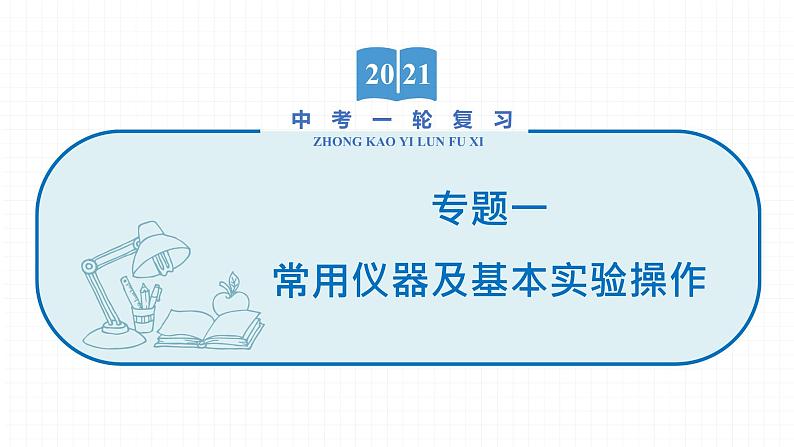 2021

中考一轮复习
ZHONG KAO YI LUN FU XI

专题一
常用仪器及基本实验操作